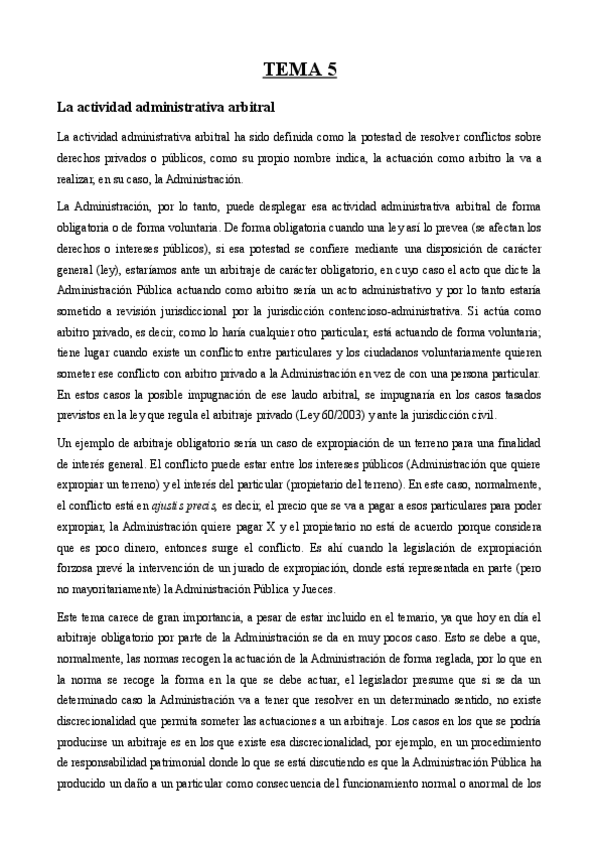 TEMA 5

La actividad administrativa arbitral

La actividad administrativa arbitral ha sido definida como la potestad de resolver conflictos sobre derechos privados o públicos, como su propio nombre indica, la actuación como árbitro la va a realizar, en su caso, la Administración.

La Administración, por lo tanto, puede desplegar esa actividad administrativa arbitral de forma obligatoria o de forma voluntaria. De forma obligatoria cuando una ley así lo prevea (se afectan los derechos o intereses públicos), si esa potestad se confiere mediante una disposición de carácter general (ley), estaríamos ante un arbitraje de carácter obligatorio, en cuyo caso el acto que dicte la Administración Pública actuando como árbitro sería un acto administrativo y por lo tanto estaría sometido a revisión jurisdiccional por la jurisdicción contencioso-administrativa. Si actúa como árbitro privado, es decir, como lo haría cualquier otro particular, está actuando de forma voluntaria; tiene lugar cuando existe un conflicto entre particulares y los ciudadanos voluntariamente quieren someter ese conflicto con árbitro privado a la Administración en vez de con una persona particular. En estos casos la posible impugnación de ese laudo arbitral, se impugnaría en los casos tasados previstos en la ley que regula el arbitraje privado (Ley 60/2003) y ante la jurisdicción civil.

Un ejemplo de arbitraje obligatorio sería un caso de expropiación de un terreno para una finalidad de interés general. El conflicto puede estar entre los intereses públicos (Administración que quiere expropiar un terreno) y el interés del particular (propietario del terreno). En este caso, normalmente, el conflicto está en ajustis precis, es decir, el precio que se va a pagar a esos particulares para poder expropiar, la Administración quiere pagar X y el propietario no está de acuerdo porque considera que es poco dinero, entonces surge el conflicto. Es ahí cuando la legislación de expropiación forzosa prevé la intervención de un jurado de expropiación, donde está representada en parte (pero no mayoritariamente) la Administración Pública y Jueces.

Este tema carece de gran importancia, a pesar de estar incluido en el temario, ya que hoy en día el arbitraje obligatorio por parte de la Administración se da en muy pocos caso. Esto se debe a que, normalmente, las normas recogen la actuación de la Administración de forma reglada, por lo que en la norma se recoge la forma en la que se debe actuar, el legislador presume que si se da un determinado caso la Administración va a tener que resolver en un determinado sentido, no existe discrecionalidad que permita someter las actuaciones a un arbitraje. Los casos en los que se podría producirse un arbitraje es en los que existe esa discrecionalidad, por ejemplo, en un procedimiento de responsabilidad patrimonial donde lo que se está discutiendo es que la Administración Pública ha producido un daño a un particular como consecuencia del funcionamiento normal o anormal de los